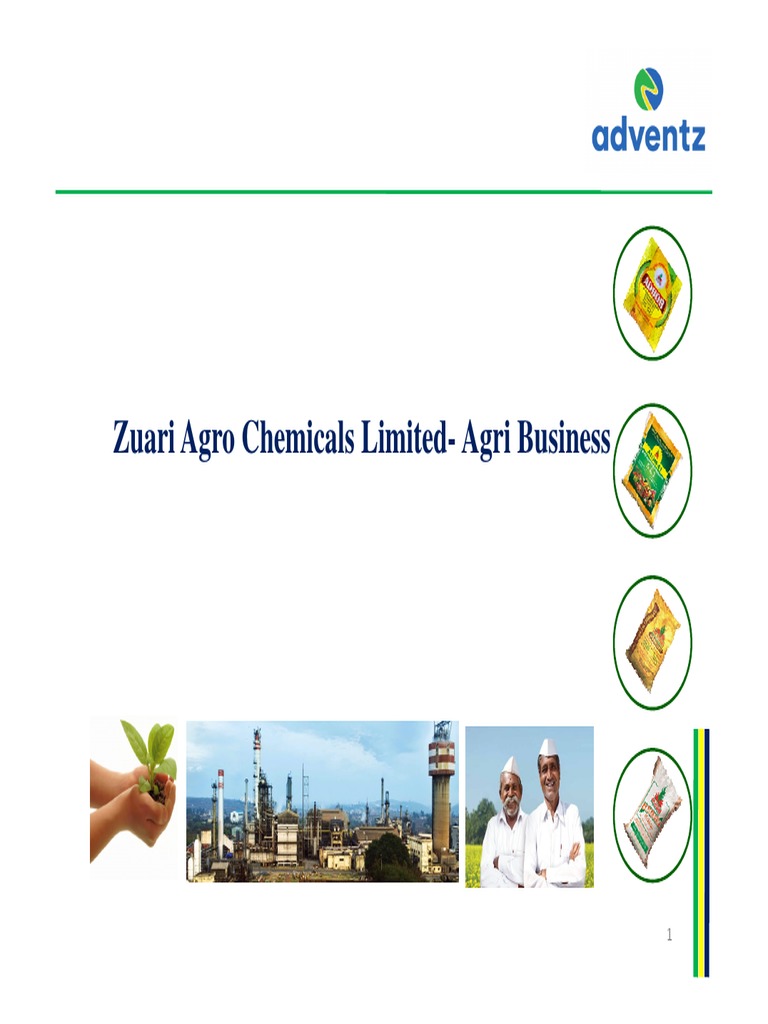 adventz

Zuari Agro Chemicals Limited- Agri Business

1